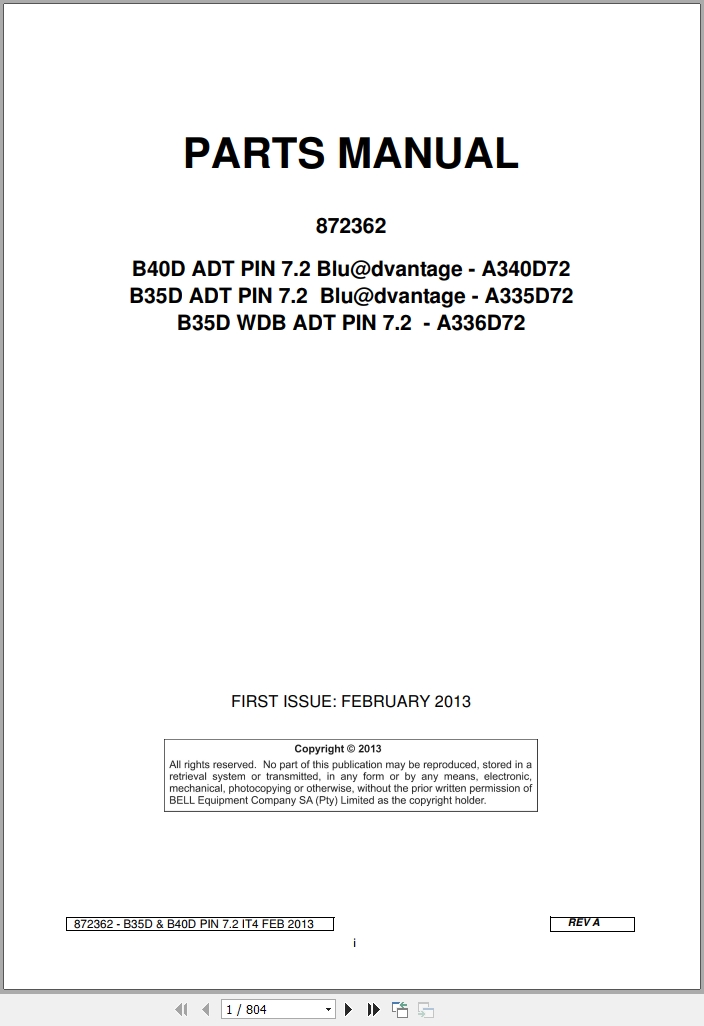 PARTS MANUAL

872362

B40D ADT PIN 7.2 Blu@dvantage - A340D72
B35D ADT PIN 7.2 Blu@dvantage - A335D72
B35D WDB ADT PIN 7.2 - A336D72

FIRST ISSUE: FEBRUARY 2013

Copyright © 2013
All rights reserved. No part of this publication may be reproduced, stored in a retrieval system or transmitted, in any form or by any means, electronic, mechanical, photocopying or otherwise, without the prior written permission of BELL Equipment Company SA (Pty) Limited as the copyright holder.

872362 - B35D & B40D PIN 7.2 IT4 FEB 2013

REV A

i

1 / 804